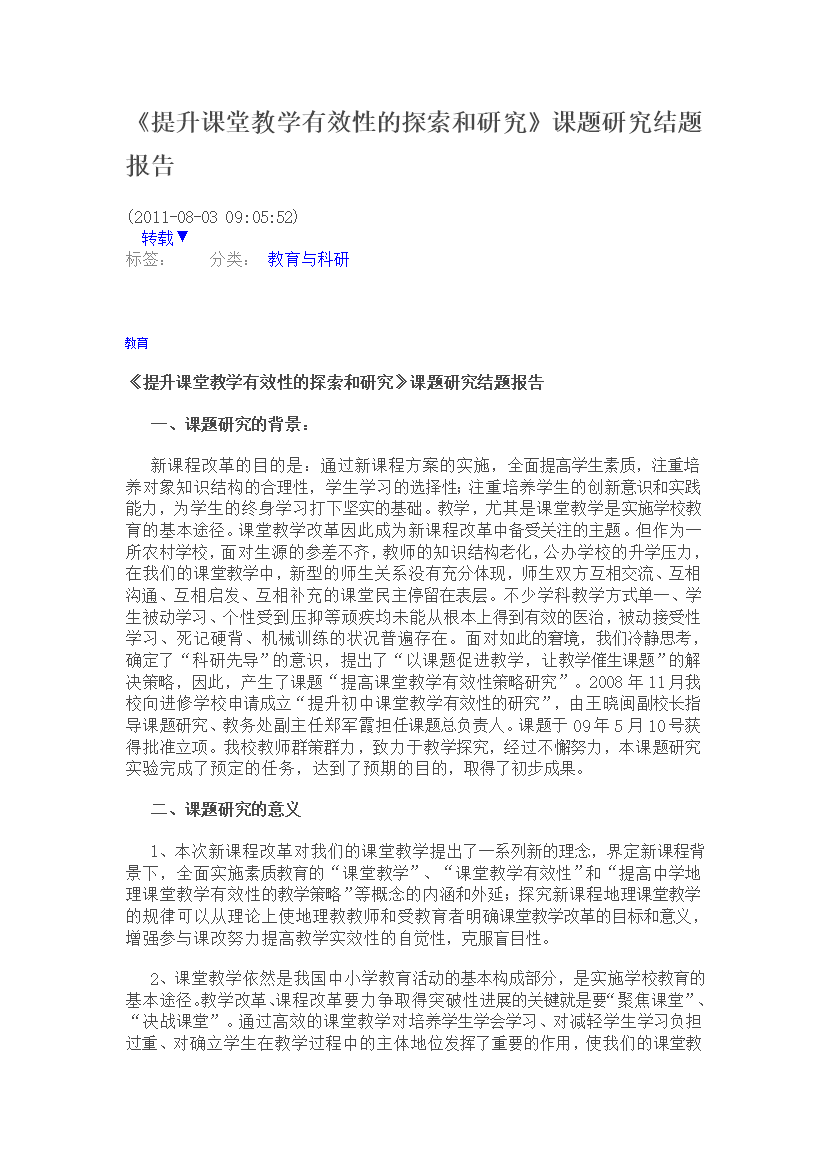 《提升课堂教学有效性的探索和研究》课题研究结题报告

(2011-08-03 09:05:52)
转载▼
标签： 分类： 教育与科研

教育

《提升课堂教学有效性的探索和研究》课题研究结题报告

一、课题研究的背景：

新课程改革的目的是：通过新课程方案的实施，全面提高学生素质，注重培养对象知识结构的合理性，学生学习的选择性；注重培养学生的创新意识和实践能力，为学生的终身学习打下坚实的基础。教学，尤其是课堂教学是实施学校教育的基本途径。课堂教学改革因此成为新课程改革中备受关注的主题。但作为一所农村学校，面对生源的参差不齐，教师的知识结构老化，公办学校的升学压力，在我们的课堂教学中，新型的师生关系没有充分体现，师生双方互相交流、互相沟通、互相启发、互相补充的课堂民主停留在表层。不少学科教学方式单一、学生被动学习、个性受到压抑等顽疾均未能从根本上得到有效的医治，被动接受性学习、死记硬背、机械训练的状况普遍存在。面对如此的窘境，我们冷静思考，确定了“科研先导”的意识，提出了“以课题促进教学，让教学催生课题”的解决策略，因此，产生了课题“提高课堂教学有效性策略研究”。2008年11月我校向进修学校申请成立“提升初中课堂教学有效性的研究”，由王晓闽副校长指导课题研究、教务处副主任郑军霞担任课题总负责人。课题于09年5月10号获得批准立项。我校教师群策群力，致力于教学探究，经过不懈努力，本课题研究实验完成了预定的任务，达到了预期的目的，取得了初步成果。

二、课题研究的意义

1、本次新课程改革对我们的课堂教学提出了一系列新的理念，界定新课程背景下，全面实施素质教育的“课堂教学”、“课堂教学有效性”和“提高中学地理课堂教学有效性的教学策略”等概念的内涵和外延；探究新课程地理课堂教学的规律可以从理论上使地理教教师和受教育者明确课堂教学改革的目标和意义，增强参与课改努力提高教学实效性的自觉性，克服盲目性。

2、课堂教学依然是我国中小学教育活动的基本构成部分，是实施学校教育的基本途径。教学改革、课程改革要力争取得突破性进展的关键就是要“聚焦课堂”、“决战课堂”。通过高效的课堂教学对培养学生学会学习、对减轻学生学习负担过重、对确立学生在教学过程中的主体地位发挥了重要的作用，使我们的课堂教